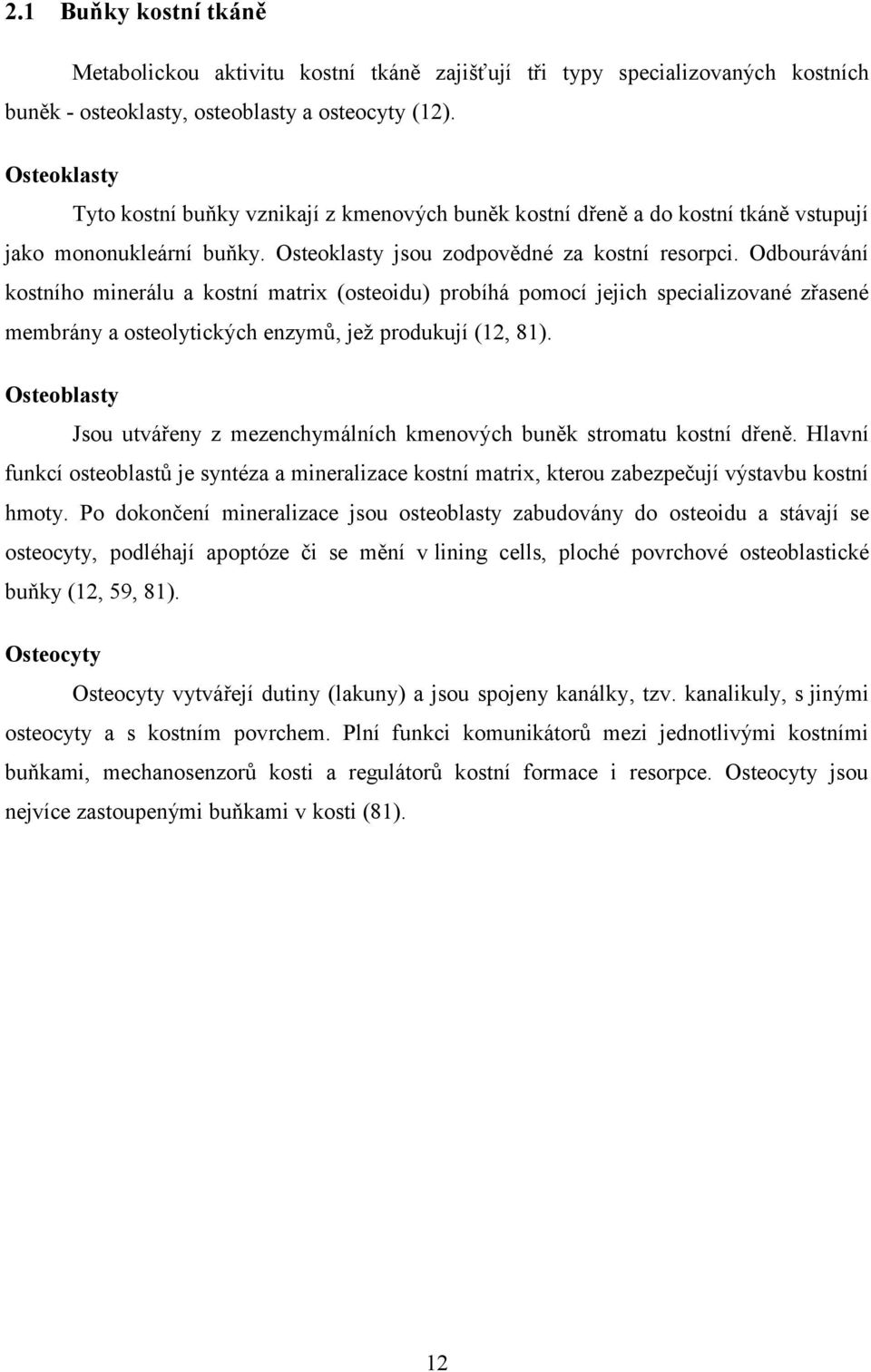 2.1 Buňky kostní tkáně

Metabolickou aktivitu kostní tkáně zajišťují tři typy specializovaných kostních buněk - osteoklasty, osteoblasty a osteocyty (12).

Osteoklasty

Tyto kostní buňky vznikají z kmenových buněk kostní dřeně a do kostní tkáně vstupují jako mononukleární buňky. Osteoklasty jsou zodpovědné za kostní resorpci. Odbourávání kostního minerálu a kostní matrix (osteoidu) probíhá pomocí jejich specializované zřasené membrány a osteolytických enzymů, jež produkují (12, 81).

Osteoblasty

Jsou utvářeny z mezenchymálních kmenových buněk stromatu kostní dřeně. Hlavní funkcí osteoblastů je syntéza a mineralizace kostní matrix, kterou zabezpečují výstavbu kostní hmoty. Po dokončení mineralizace jsou osteoblasty zabudovány do osteoidu a stávají se osteocyty, podléhají apoptóze či se mění v lining cells, ploché povrchové osteoblastické buňky (12, 59, 81).

Osteocyty

Osteocyty vytvářejí dutiny (lakuny) a jsou spojeny kanálky, tzv. kanalikuly, s jinými osteocyty a s kostním povrchem. Plní funkci komunikátorů mezi jednotlivými kostními buňkami, mechanosenzorů kosti a regulátorů kostní formace i resorpce. Osteocyty jsou nejvíce zastoupenými buňkami v kosti (81).

12